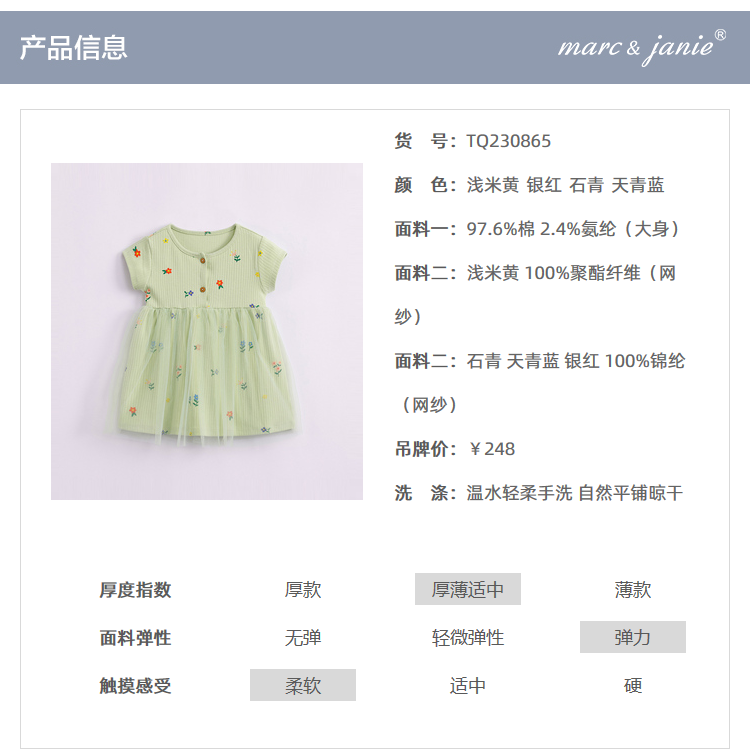 产品信息

marc & janie®

货 号：TQ230865

颜 色：浅米黄 银红 石青 天青蓝

面料一：97.6%棉 2.4%氨纶（大身）

面料二：浅米黄 100%聚酯纤维（网纱）

面料二：石青 天青蓝 银红 100%锦纶（网纱）

吊牌价：￥248

洗 涤：温水轻柔手洗 自然平铺晾干

厚度指数 厚款 厚薄适中 薄款

面料弹性 无弹 轻微弹性 弹力

触摸感受 柔软 适中 硬